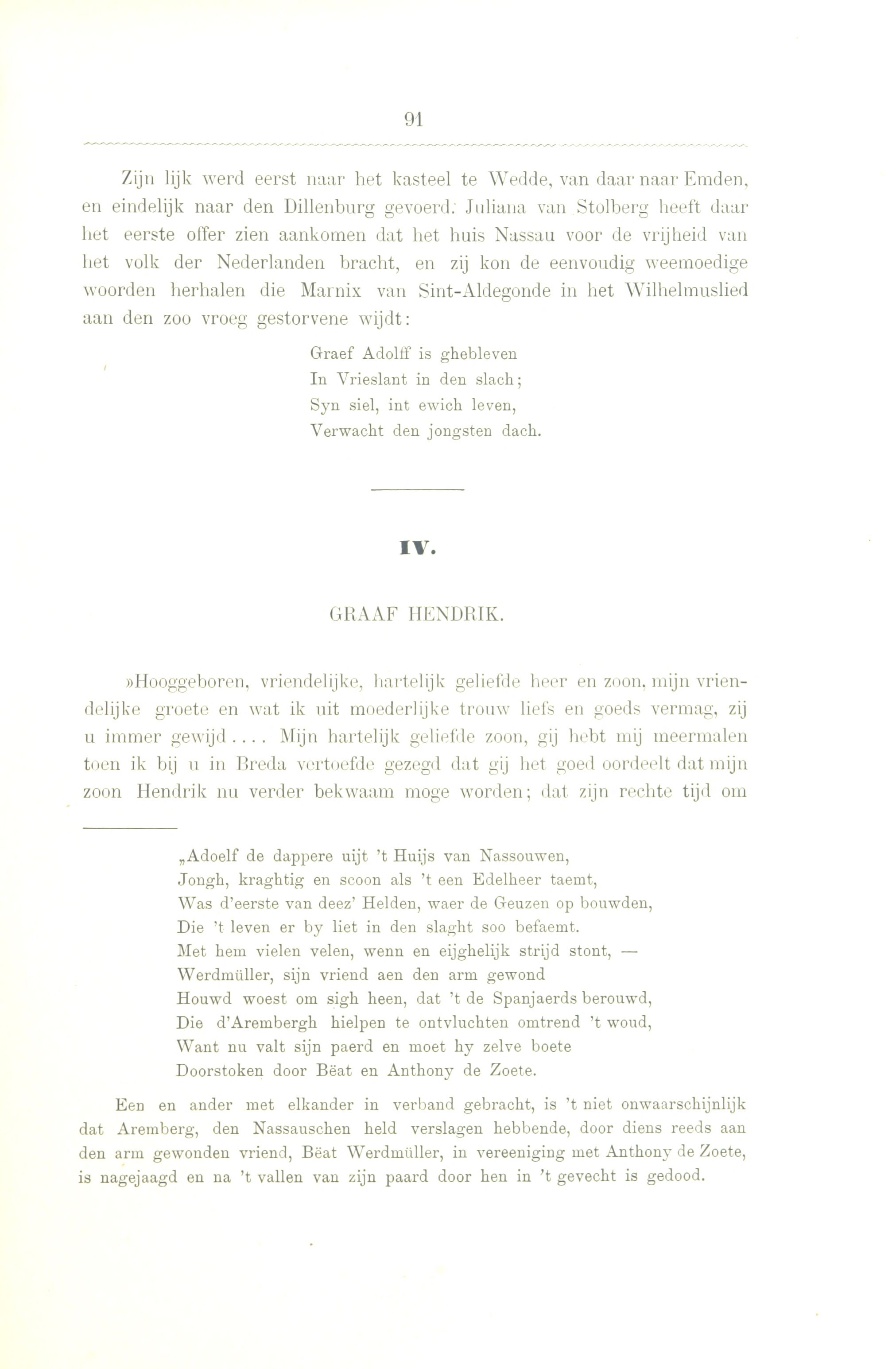 91

Zijn lijk werd eerst naar het kasteel te Wedde, van daar naar Emden, en eindelijk naar den Dillenburg gevoerd. Juliana van Stolberg heeft daar het eerste offer zien aankomen dat het huis Nassau voor de vrijheid van het volk der Nederlanden bracht, en zij kon de eenvoudig weemoedige woorden herhalen die Marnix van Sint-Aldegonde in het Wilhelmuslied aan den zoo vroeg gestorvene wijdt:

Graef Adolff is ghebleven
In Vrieslant in den slach;
Syn siel, int ewich leven,
Verwacht den jongsten dach.

IV.

GRAAF HENDRIK.

»Hooggeboren, vriendelijke, hartelijk geliefde heer en zoon, mijn vriendelijke groete en wat ik uit moederlijke trouw liefs en goeds vermag, zij u immer gewijd.... Mijn hartelijk geliefde zoon, gij hebt mij meermalen toen ik bij u in Breda vertoefde gezegd dat gij het goed oordeelt dat mijn zoon Hendrik nu verder bekwaam moge worden; dat zijn rechte tijd om

„Adoelf de dappere uijt 't Huijs van Nassouwen,
Jongh, kraghtig en scoon als 't een Edelheer taemt,
Was d'eerste van deez' Helden, waer de Geuzen op bouwden,
Die 't leven er by liet in den slaght soo befaemt.
Met hem vielen velen, wenn en eijghelijk strijd stont, —
Werdmüller, sijn vriend aen den arm gewond
Houwd woest om sigh heen, dat 't de Spanjaerds berouwd,
Die d'Arembergh hielpen te ontvluchten omtrend 't woud,
Want nu valt sijn paerd en moet hy zelve boete
Doorstoken door Bëat en Anthony de Zoete.

Een en ander met elkander in verband gebracht, is 't niet onwaarschijnlijk dat Aremberg, den Nassauschen held verslagen hebbende, door diens reeds aan den arm gewonden vriend, Bëat Werdmüller, in vereeniging met Anthony de Zoete, is nagejaagd en na 't vallen van zijn paard door hen in 't gevecht is gedood.